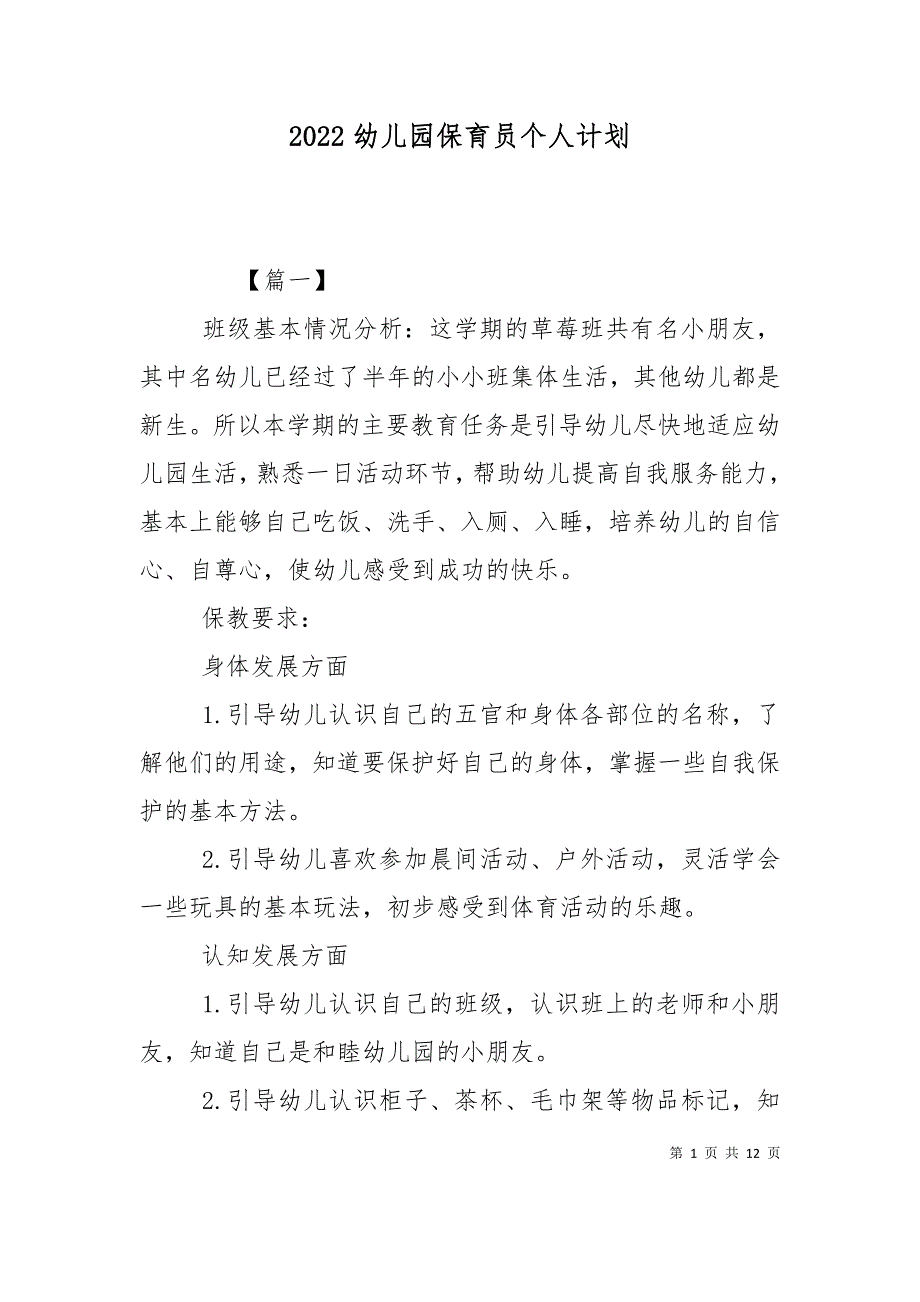 2022 幼儿园保育员个人计划

【篇一】

班级基本情况分析：这学期的草莓班共有名小朋友，其中名幼儿已经过了半年的小小班集体生活，其他幼儿都是新生。所以本学期的主要教育任务是引导幼儿尽快地适应幼儿园生活，熟悉一日活动环节，帮助幼儿提高自我服务能力，基本上能够自己吃饭、洗手、入厕、入睡，培养幼儿的自信心、自尊心，使幼儿感受到成功的快乐。

保教要求：

身体发展方面

1.引导幼儿认识自己的五官和身体各部位的名称，了解他们的用途，知道要保护好自己的身体，掌握一些自我保护的基本方法。

2.引导幼儿喜欢参加晨间活动、户外活动，灵活学会一些玩具的基本玩法，初步感受到体育活动的乐趣。

认知发展方面

1.引导幼儿认识自己的班级，认识班上的老师和小朋友，知道自己是和睦幼儿园的小朋友。

2.引导幼儿认识柜子、茶杯、毛巾架等物品标记，知

第 1 页 共 12 页